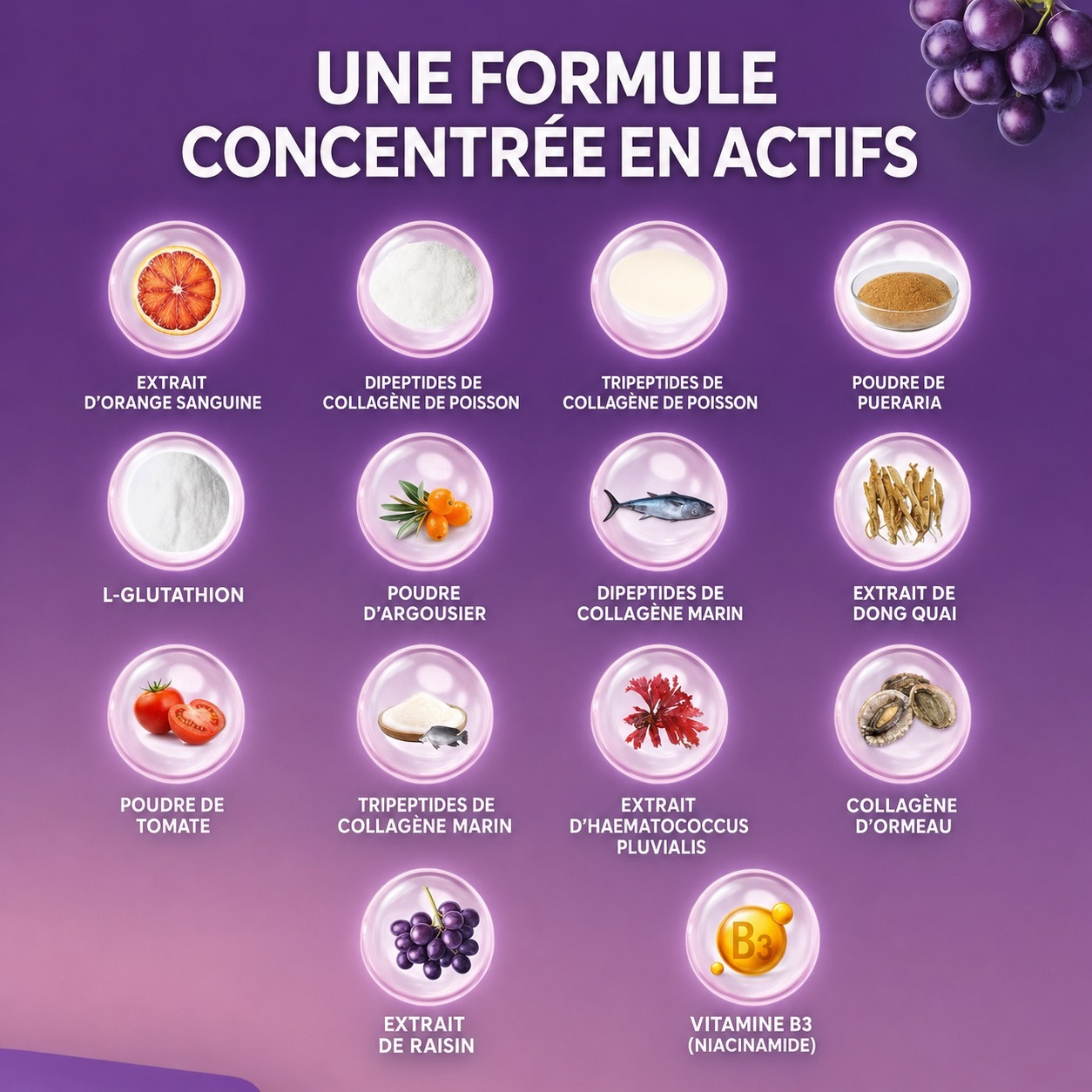 UNE FORMULE CONCENTRÉE EN ACTIFS

EXTRAIT D'ORANGE SANGUINE

DIPEPTIDES DE COLLAGÈNE DE POISSON

TRIPEPTIDES DE COLLAGÈNE DE POISSON

POUDRE DE PUERARIA

L-GLUTATHION

POUDRE D'ARGOUSIER

DIPEPTIDES DE COLLAGÈNE MARIN

EXTRAIT DE DONG QUAI

POUDRE DE TOMATE

TRIPEPTIDES DE COLLAGÈNE MARIN

EXTRAIT D'HAEMATOCOCCUS PLUVIALIS

COLLAGÈNE D'ORMEAU

EXTRAIT DE RAISIN

B3

VITAMINE B3 (NIACINAMIDE)